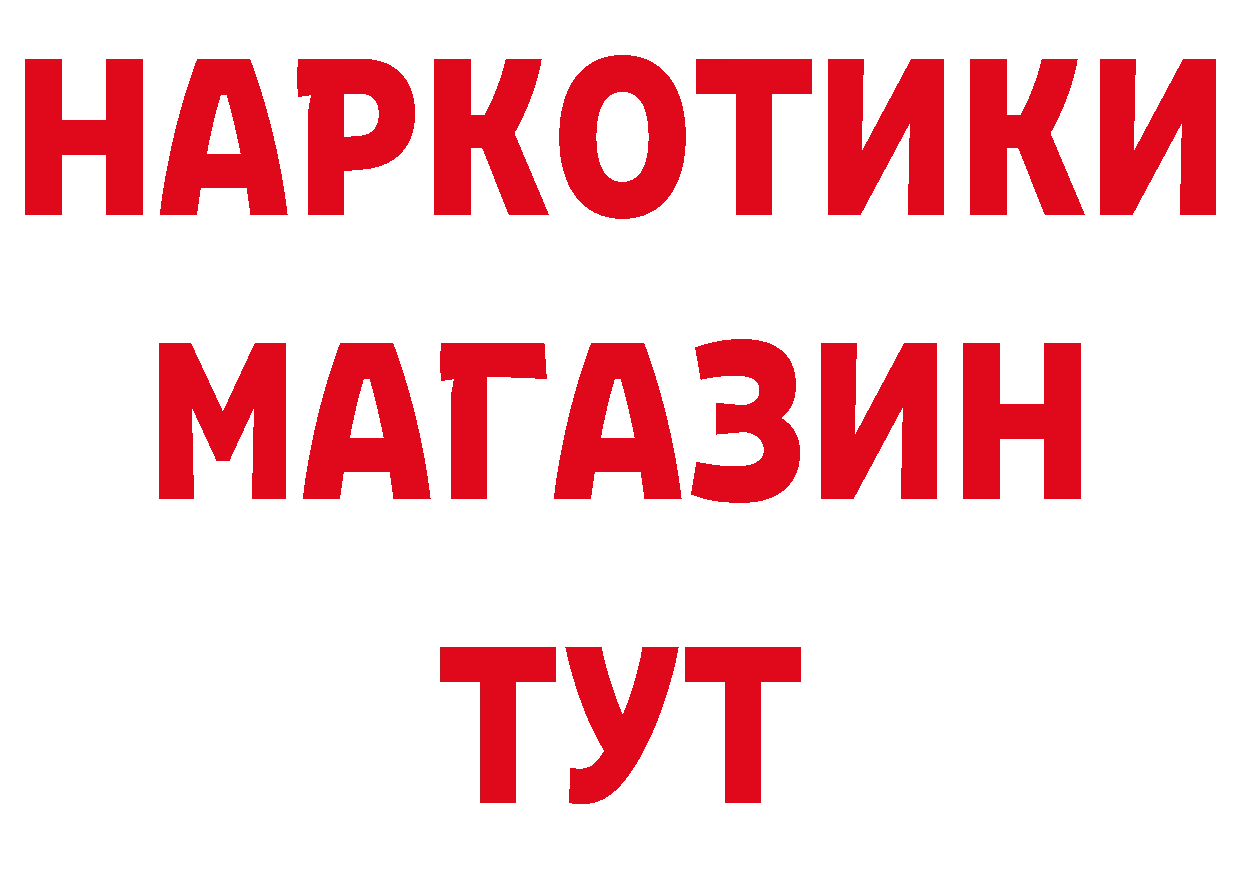 НАРКОТИКИ МАГАЗИН ТУТ